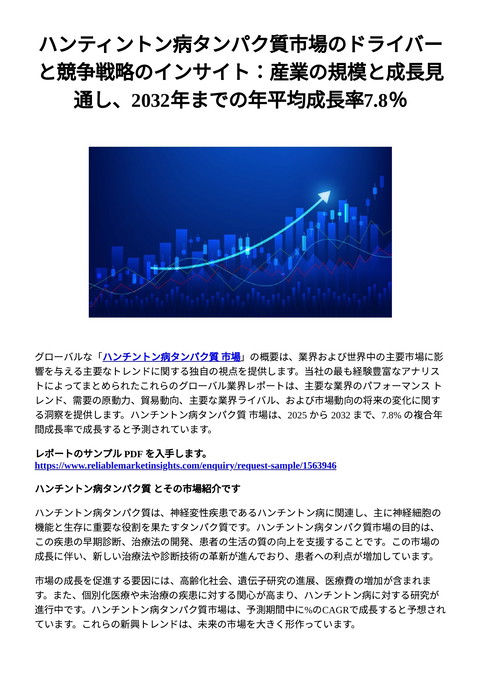 ハンティントン病タンパク質市場のドライバーと競争戦略のインサイト：産業の規模と成長見通し、2032年までの年平均成長率7.8%

グローバルな「ハンチントン病タンパク質 市場」の概要は、業界および世界中の主要市場に影響を与える主要なトレンドに関する独自の視点を提供します。当社の最も経験豊富なアナリストによってまとめられたこれらのグローバル業界レポートは、主要な業界のパフォーマンス トレンド、需要の原動力、貿易動向、主要な業界ライバル、および市場動向の将来の変化に関する洞察を提供します。ハンチントン病タンパク質 市場は、2025 から 2032 まで、7.8% の複合年間成長率で成長すると予測されています。

レポートのサンプル PDF を入手します。
https://www.reliablemarketinsights.com/enquiry/request-sample/1563946

ハンチントン病タンパク質 とその市場紹介です

ハンチントン病タンパク質は、神経変性疾患であるハンチントン病に関連し、主に神経細胞の機能と生存に重要な役割を果たすタンパク質です。ハンチントン病タンパク質市場の目的は、この疾患の早期診断、治療法の開発、患者の生活の質の向上を支援することです。この市場の成長に伴い、新しい治療法や診断技術の革新が進んでおり、患者への利点が増加しています。

市場の成長を促進する要因には、高齢化社会、遺伝子研究の進展、医療費の増加が含まれます。また、個別化医療や未治療の疾患に対する関心が高まり、ハンチントン病に対する研究が進行中です。ハンチントン病タンパク質市場は、予測期間中に%のCAGRで成長すると予想されています。これらの新興トレンドは、未来の市場を大きく形作っています。